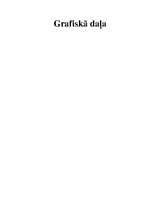 Grafiskā daļa